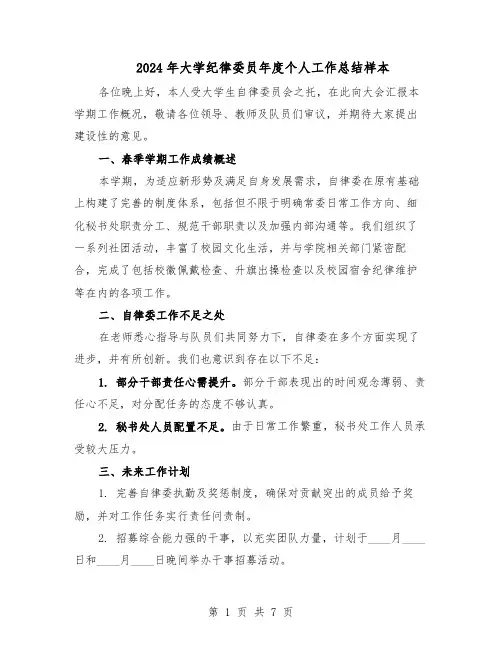 2024年大学纪律委员年度个人工作总结样本

各位晚上好，本人受大学生自律委员会之托，在此向大会汇报本学期工作概况，敬请各位领导、教师及队员们审议，并期待大家提出建设性的意见。

一、春季学期工作成绩概述

本学期，为适应新形势及满足自身发展需求，自律委在原有基础上构建了完善的制度体系，包括但不限于明确常委日常工作方向、细化秘书处职责分工、规范干部职责以及加强内部沟通等。我们组织了一系列社团活动，丰富了校园文化生活，并与学院相关部门紧密配合，完成了包括校徽佩戴检查、升旗出操检查以及校园宿舍纪律维护等在内的各项工作。

二、自律委工作不足之处

在老师悉心指导与队员们共同努力下，自律委在多个方面实现了进步，并有所创新。我们也意识到存在以下不足：

1. 部分干部责任心需提升。部分干部表现出的时间观念薄弱、责任心不足，对分配任务的态度不够认真。

2. 秘书处人员配置不足。由于日常工作繁重，秘书处工作人员承受较大压力。

三、未来工作计划

1. 完善自律委执勤及奖惩制度，确保对贡献突出的成员给予奖励，并对工作任务实行责任问责制。

2. 招募综合能力强的干事，以充实团队力量，计划于____月____日和____月____日晚间举办干事招募活动。

第 1 页 共 7 页